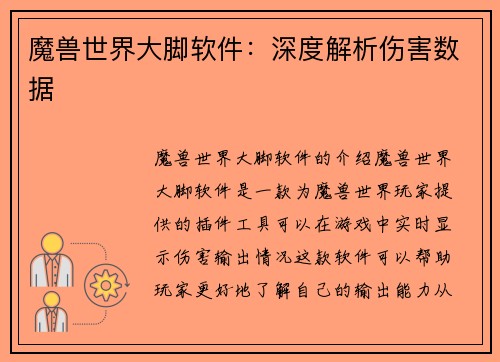 魔兽世界大脚软件：深度解析伤害数据

魔兽世界大脚软件的介绍魔兽世界大脚软件是一款为魔兽世界玩家提供的插件工具可以在游戏中实时显示伤害输出情况这款软件可以帮助玩家更好地了解自己的输出能力从